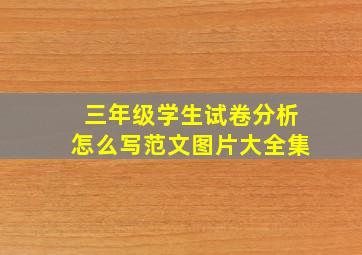 三年级学生试卷分析
怎么写范文图片大全集